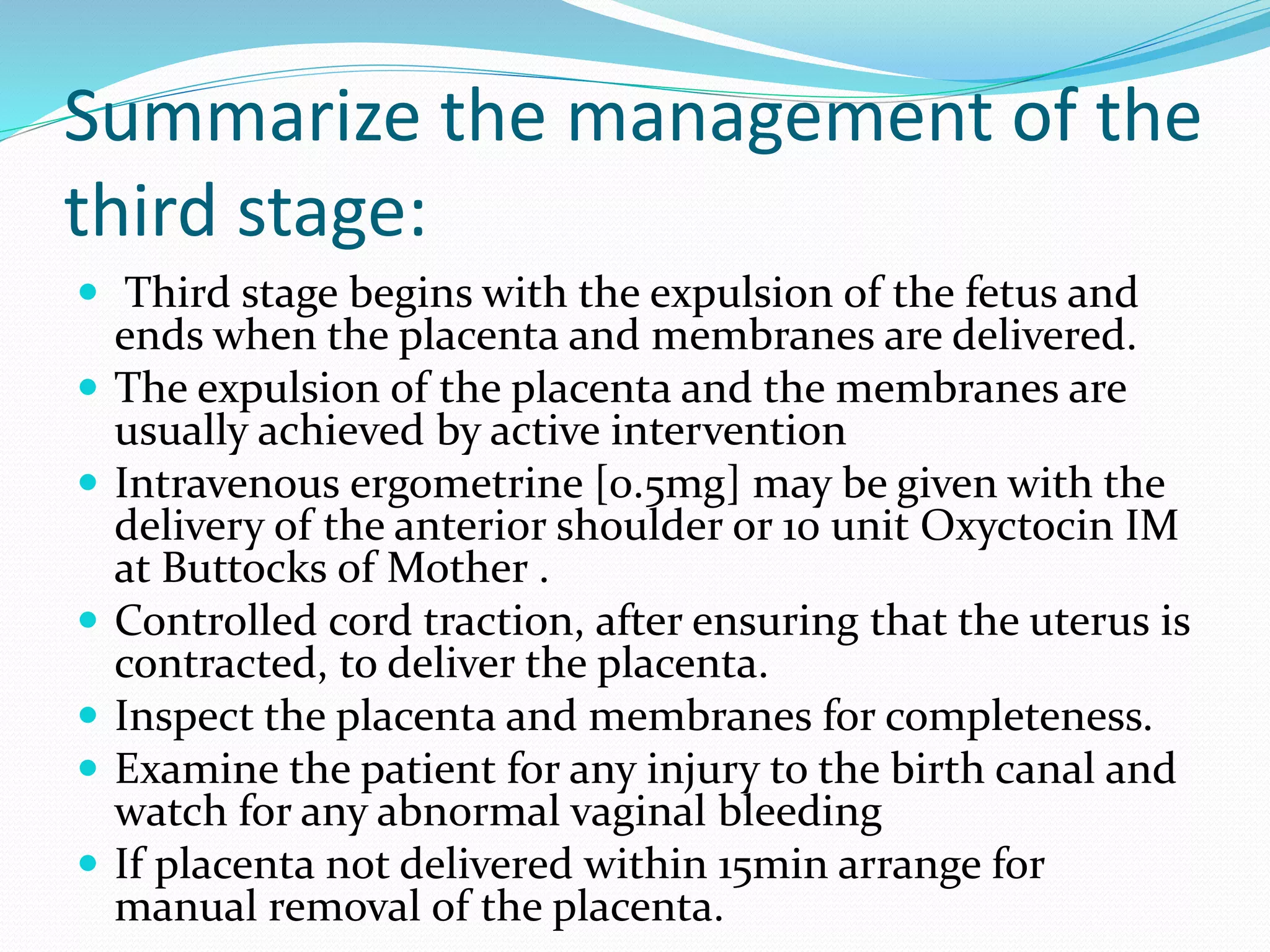 Summarize the management of the third stage:

- Third stage begins with the expulsion of the fetus and ends when the placenta and membranes are delivered.
- The expulsion of the placenta and the membranes are usually achieved by active intervention
- Intravenous ergometrine [0.5mg] may be given with the delivery of the anterior shoulder or 10 unit Oxyctocin IM at Buttocks of Mother .
- Controlled cord traction, after ensuring that the uterus is contracted, to deliver the placenta.
- Inspect the placenta and membranes for completeness.
- Examine the patient for any injury to the birth canal and watch for any abnormal vaginal bleeding
- If placenta not delivered within 15min arrange for manual removal of the placenta.